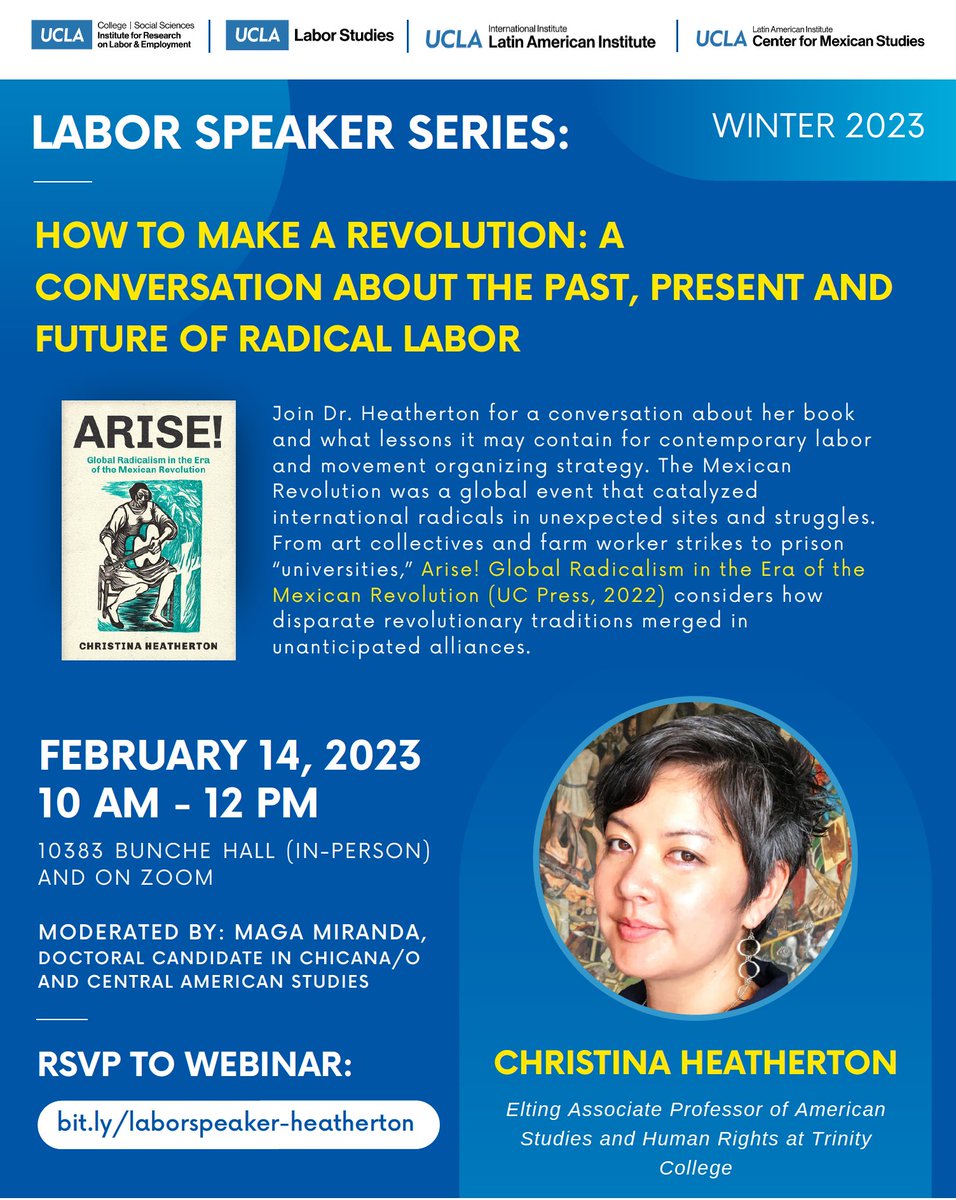 UCLA College | Social Sciences Institute for Research on Labor & Employment

UCLA Labor Studies

UCLA International Institute Latin American Institute

UCLA Latin American Institute Center for Mexican Studies

LABOR SPEAKER SERIES:

WINTER 2023

HOW TO MAKE A REVOLUTION: A CONVERSATION ABOUT THE PAST, PRESENT AND FUTURE OF RADICAL LABOR

ARISE!
Global Radicalism in the Era of the Mexican Revolution
CHRISTINA HEATHERTON

Join Dr. Heatherton for a conversation about her book and what lessons it may contain for contemporary labor and movement organizing strategy. The Mexican Revolution was a global event that catalyzed international radicals in unexpected sites and struggles. From art collectives and farm worker strikes to prison "universities," Arise! Global Radicalism in the Era of the Mexican Revolution (UC Press, 2022) considers how disparate revolutionary traditions merged in unanticipated alliances.

FEBRUARY 14, 2023
10 AM - 12 PM

10383 BUNCHE HALL (IN-PERSON) AND ON ZOOM

MODERATED BY: MAGA MIRANDA, DOCTORAL CANDIDATE IN CHICANA/O AND CENTRAL AMERICAN STUDIES

RSVP TO WEBINAR:

bit.ly/laborspeaker-heatherton

CHRISTINA HEATHERTON

Elting Associate Professor of American Studies and Human Rights at Trinity College